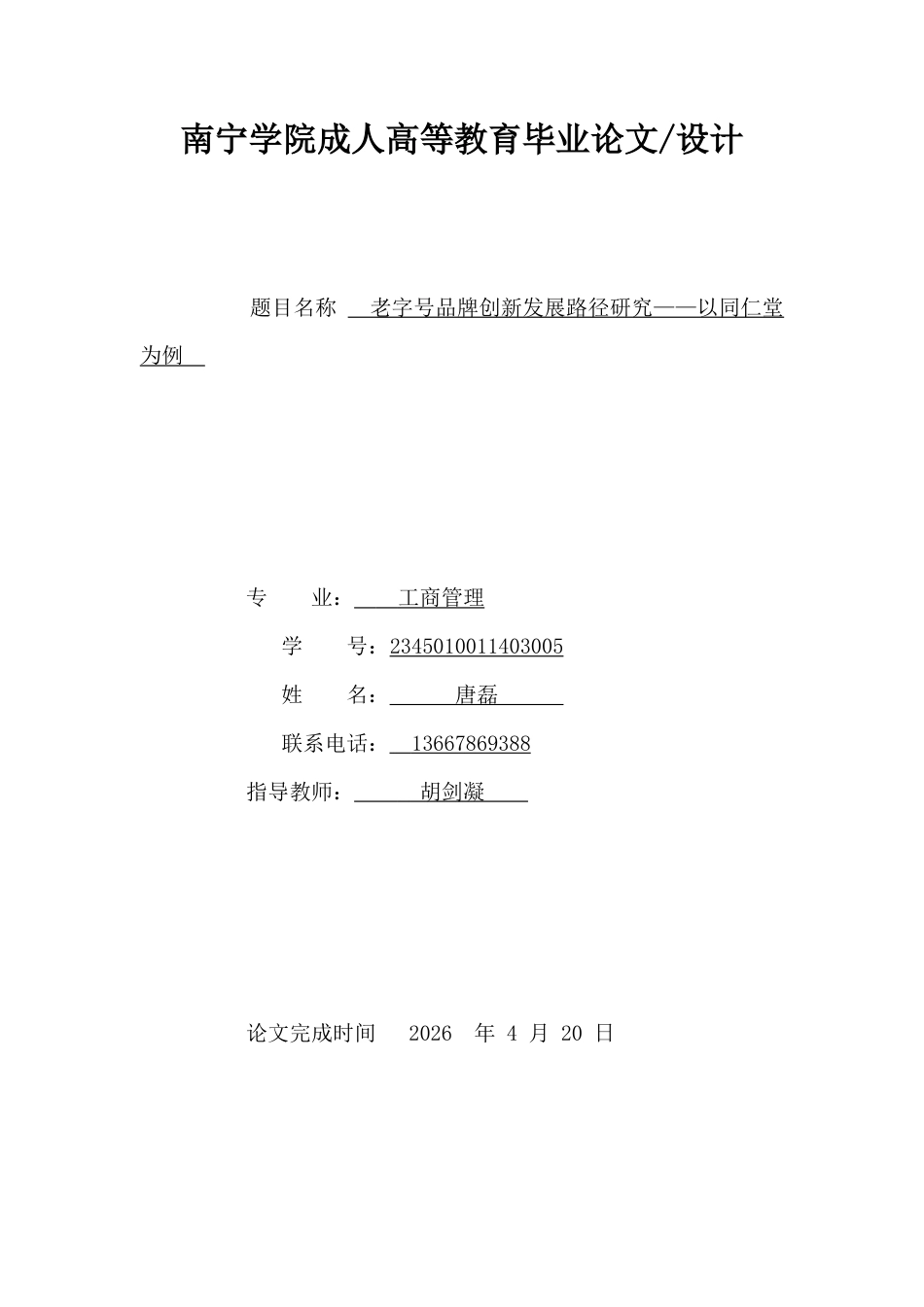 南宁学院成人高等教育毕业论文/设计

题目名称 老字号品牌创新发展路径研究——以同仁堂为例

专 业： 工商管理

学 号：2345010011403005

姓 名： 唐磊

联系电话： 13667869388

指导教师： 胡剑凝

论文完成时间 2026 年 4 月 20 日